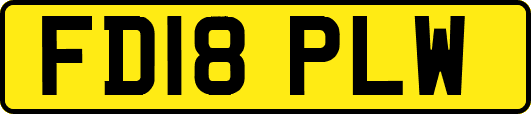 FD18 PLW